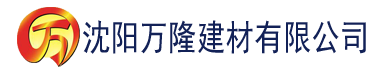 万 沈阳万隆建材有限公司